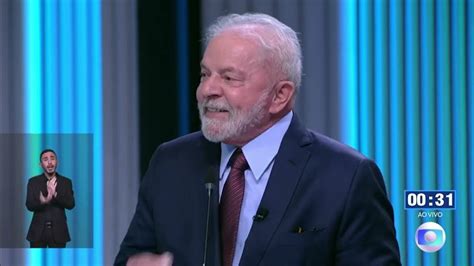 00:31
AO VIVO